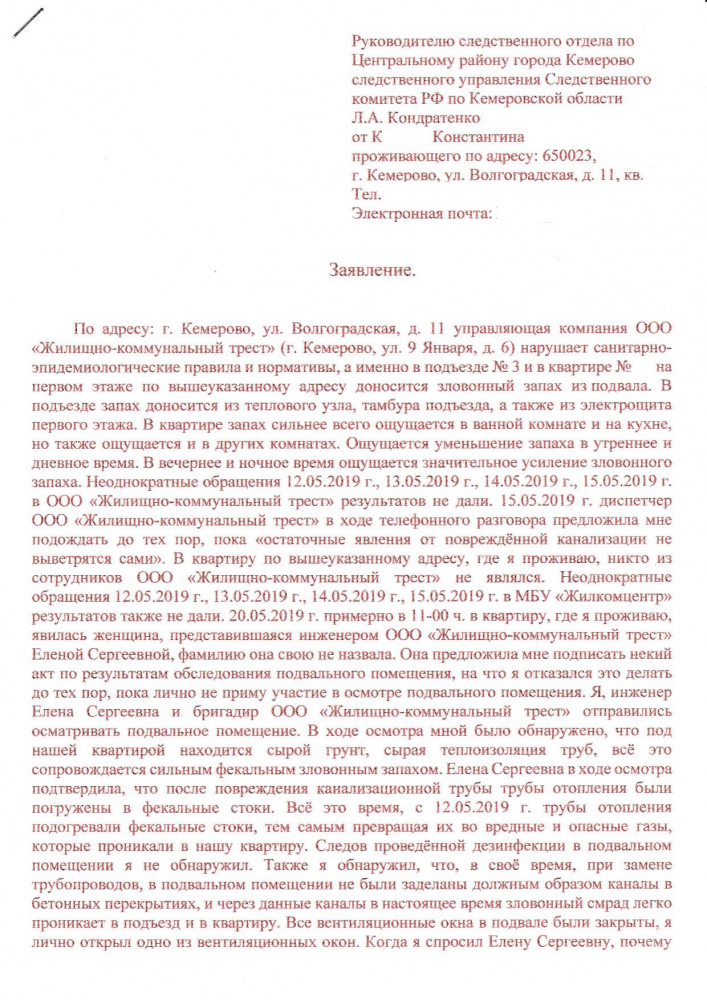 Руководителю следственного отдела по Центральному району города Кемерово следственного управления Следственного комитета РФ по Кемеровской области
Л.А. Кондратенко
от К          Константина
проживающего по адресу: 650023,
г. Кемерово, ул. Волгоградская, д. 11, кв.
Тел.
Электронная почта:

Заявление.

По адресу: г. Кемерово, ул. Волгоградская, д. 11 управляющая компания ООО «Жилищно-коммунальный трест» (г. Кемерово, ул. 9 Января, д. 6) нарушает санитарно-эпидемиологические правила и нормативы, а именно в подъезде № 3 и в квартире №      на первом этаже по вышеуказанному адресу доносится зловонный запах из подвала. В подъезде запах доносится из теплового узла, тамбура подъезда, а также из электрощита первого этажа. В квартире запах сильнее всего ощущается в ванной комнате и на кухне, но также ощущается и в других комнатах. Ощущается уменьшение запаха в утреннее и дневное время. В вечернее и ночное время ощущается значительное усиление зловонного запаха. Неоднократные обращения 12.05.2019 г., 13.05.2019 г., 14.05.2019 г., 15.05.2019 г. в ООО «Жилищно-коммунальный трест» результатов не дали. 15.05.2019 г. диспетчер ООО «Жилищно-коммунальный трест» в ходе телефонного разговора предложила мне подождать до тех пор, пока «остаточные явления от повреждённой канализации не выветрятся сами». В квартиру по вышеуказанному адресу, где я проживаю, никто из сотрудников ООО «Жилищно-коммунальный трест» не являлся. Неоднократные обращения 12.05.2019 г., 13.05.2019 г., 14.05.2019 г., 15.05.2019 г. в МБУ «Жилкомцентр» результатов также не дали. 20.05.2019 г. примерно в 11-00 ч. в квартиру, где я проживаю, явилась женщина, представившаяся инженером ООО «Жилищно-коммунальный трест» Еленой Сергеевной, фамилию она свою не назвала. Она предложила мне подписать некий акт по результатам обследования подвального помещения, на что я отказался это делать до тех пор, пока лично не приму участие в осмотре подвального помещения. Я, инженер Елена Сергеевна и бригадир ООО «Жилищно-коммунальный трест» отправились осматривать подвальное помещение. В ходе осмотра мной было обнаружено, что под нашей квартирой находится сырой грунт, сырая теплоизоляция труб, всё это сопровождается сильным фекальным зловонным запахом. Елена Сергеевна в ходе осмотра подтвердила, что после повреждения канализационной трубы трубы отопления были погружены в фекальные стоки. Всё это время, с 12.05.2019 г. трубы отопления подогревали фекальные стоки, тем самым превращая их во вредные и опасные газы, которые проникали в нашу квартиру. Следов проведённой дезинфекции в подвальном помещении я не обнаружил. Также я обнаружил, что, в своё время, при замене трубопроводов, в подвальном помещении не были заделаны должным образом каналы в бетонных перекрытиях, и через данные каналы в настоящее время зловонный смрад легко проникает в подъезд и в квартиру. Все вентиляционные окна в подвале были закрыты, я лично открыл одно из вентиляционных окон. Когда я спросил Елену Сергеевну, почему